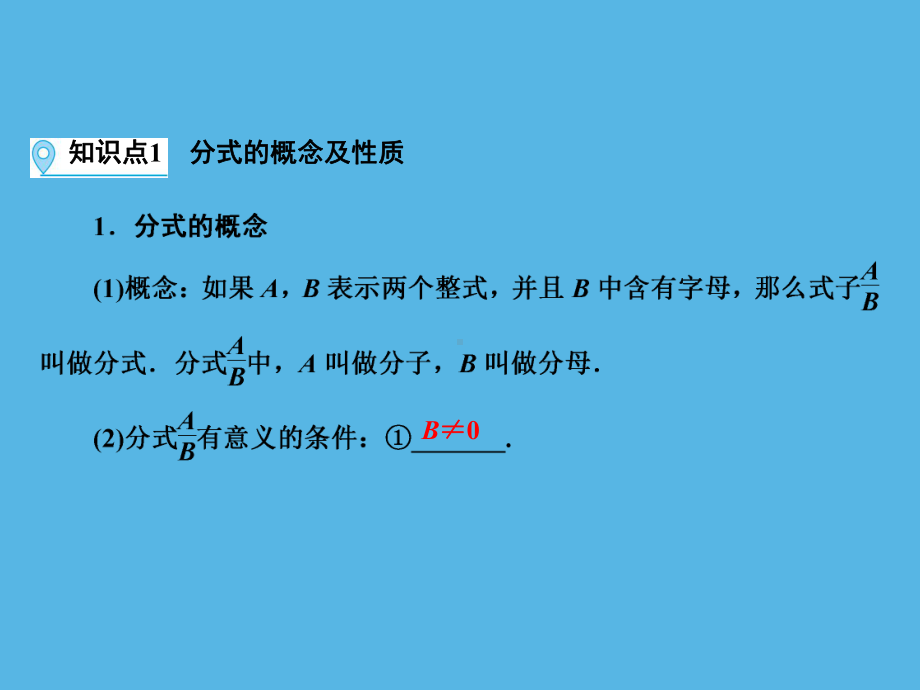 知识点1　分式的概念及性质

1．分式的概念

(1)概念：如果 $A$，$B$ 表示两个整式，并且 $B$ 中含有字母，那么式子$\frac{A}{B}$叫做分式．分式$\frac{A}{B}$中，$A$ 叫做分子，$B$ 叫做分母．

(2)分式$\frac{A}{B}$有意义的条件：①$B\neq 0$．